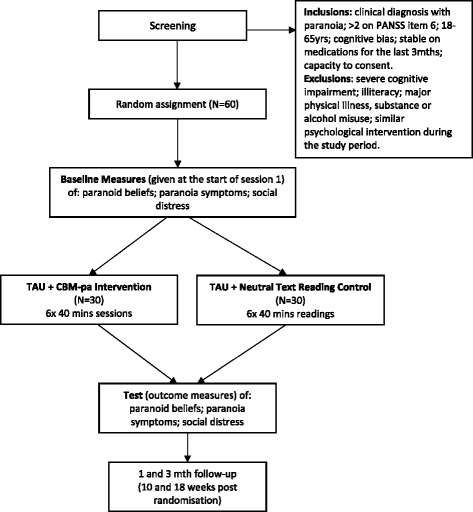 Screening

Inclusions: clinical diagnosis with paranoia; >2 on PANSS item 6; 18-65yrs; cognitive bias; stable on medications for the last 3mths; capacity to consent.
Exclusions: severe cognitive impairment; illiteracy; major physical illness, substance or alcohol misuse; similar psychological intervention during the study period.

Random assignment (N=60)

Baseline Measures (given at the start of session 1) of: paranoid beliefs; paranoia symptoms; social distress

TAU + CBM-pa Intervention
(N=30)
6x 40 mins sessions

TAU + Neutral Text Reading Control
(N=30)
6x 40 mins readings

Test (outcome measures) of: paranoid beliefs; paranoia symptoms; social distress

1 and 3 mth follow-up
(10 and 18 weeks post randomisation)